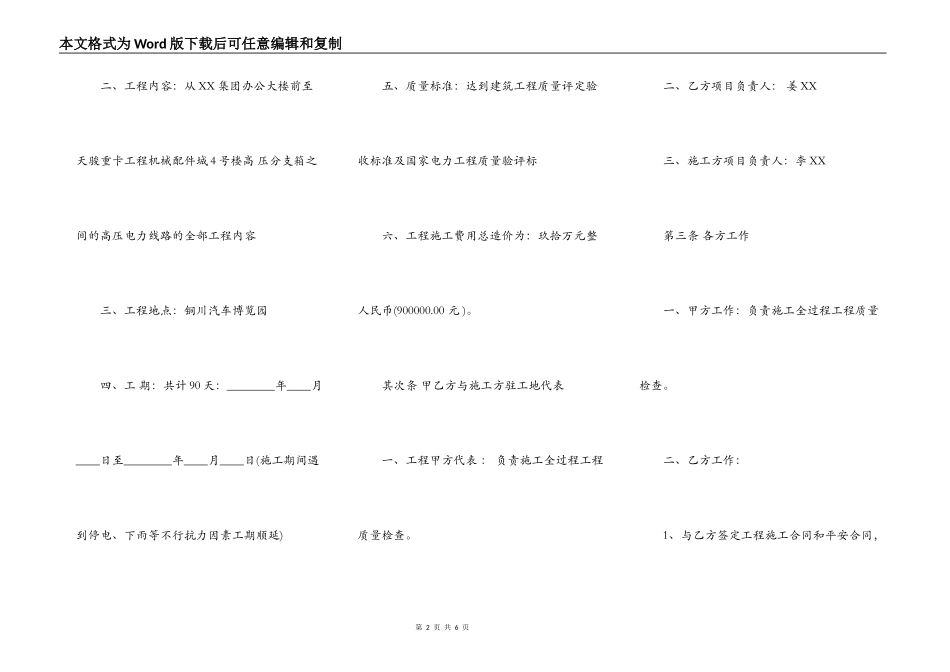 本文格式为Word版下载后可任意编辑和复制

二、工程内容：从XX集团办公大楼前至天骏重卡工程机械配件城4号楼高压分支箱之间的高压电力线路的全部工程内容

三、工程地点：铜川汽车博览园

四、工期：共计90天：________年____月____日至________年____月____日(施工期间遇到停电、下雨等不行抗力因素工期顺延)

五、质量标准：达到建筑工程质量评定验收标准及国家电力工程质量验评标

六、工程施工费用总造价为：玖拾万元整人民币(900000.00元)。

其次条 甲乙方与施工方驻工地代表

一、工程甲方代表：负责施工全过程工程质量检查。

二、乙方项目负责人：姜XX

三、施工方项目负责人：李XX

第三条 各方工作

一、甲方工作：负责施工全过程工程质量检查。

二、乙方工作：

1、与乙方签定工程施工合同和平安合同，

第 2 页 共 6 页